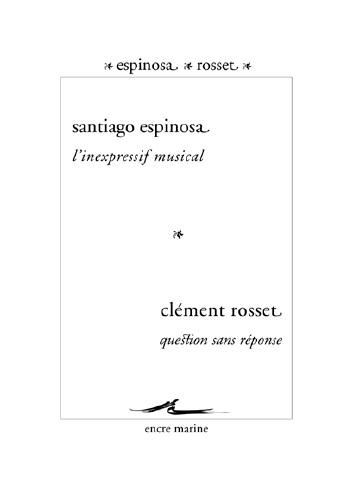 espinosa rosset

santiago espinosa

l'inexpressif musical

clément rosset

question sans réponse

encre marine